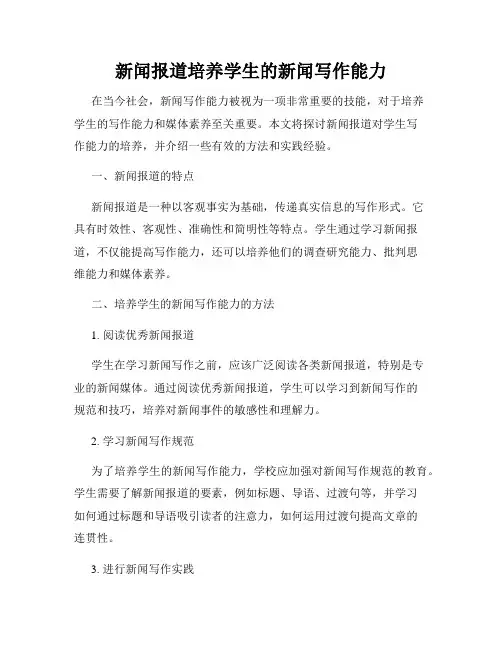 新闻报道培养学生的新闻写作能力

在当今社会，新闻写作能力被视为一项非常重要的技能，对于培养学生的写作能力和媒体素养至关重要。本文将探讨新闻报道对学生写作能力的培养，并介绍一些有效的方法和实践经验。

一、新闻报道的特点

新闻报道是一种以客观事实为基础，传递真实信息的写作形式。它具有时效性、客观性、准确性和简明性等特点。学生通过学习新闻报道，不仅能提高写作能力，还可以培养他们的调查研究能力、批判思维能力和媒体素养。

二、培养学生的新闻写作能力的方法

1. 阅读优秀新闻报道

学生在学习新闻写作之前，应该广泛阅读各类新闻报道，特别是专业的新闻媒体。通过阅读优秀新闻报道，学生可以学习到新闻写作的规范和技巧，培养对新闻事件的敏感性和理解力。

2. 学习新闻写作规范

为了培养学生的新闻写作能力，学校应加强对新闻写作规范的教育。学生需要了解新闻报道的要素，例如标题、导语、过渡句等，并学习如何通过标题和导语吸引读者的注意力，如何运用过渡句提高文章的连贯性。

3. 进行新闻写作实践